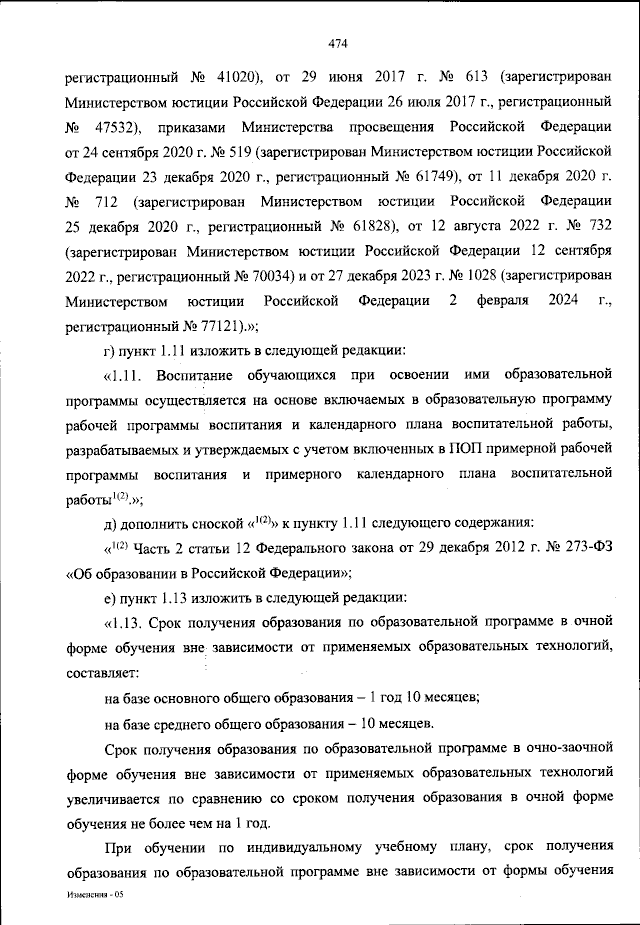 474

регистрационный № 41020), от 29 июня 2017 г. № 613 (зарегистрирован Министерством юстиции Российской Федерации 26 июля 2017 г., регистрационный № 47532), приказами Министерства просвещения Российской Федерации от 24 сентября 2020 г. № 519 (зарегистрирован Министерством юстиции Российской Федерации 23 декабря 2020 г., регистрационный № 61749), от 11 декабря 2020 г. № 712 (зарегистрирован Министерством юстиции Российской Федерации 25 декабря 2020 г., регистрационный № 61828), от 12 августа 2022 г. № 732 (зарегистрирован Министерством юстиции Российской Федерации 12 сентября 2022 г., регистрационный № 70034) и от 27 декабря 2023 г. № 1028 (зарегистрирован Министерством юстиции Российской Федерации 2 февраля 2024 г., регистрационный № 77121).»;

г) пункт 1.11 изложить в следующей редакции:

«1.11. Воспитание обучающихся при освоении ими образовательной программы осуществляется на основе включаемых в образовательную программу рабочей программы воспитания и календарного плана воспитательной работы, разрабатываемых и утверждаемых с учетом включенных в ПОП примерной рабочей программы воспитания и примерного календарного плана воспитательной работы$^{1(2)}$.»;

д) дополнить сноской «$^{1(2)}$» к пункту 1.11 следующего содержания:

«$^{1(2)}$ Часть 2 статьи 12 Федерального закона от 29 декабря 2012 г. № 273-ФЗ «Об образовании в Российской Федерации»;

е) пункт 1.13 изложить в следующей редакции:

«1.13. Срок получения образования по образовательной программе в очной форме обучения вне зависимости от применяемых образовательных технологий, составляет:

на базе основного общего образования – 1 год 10 месяцев;

на базе среднего общего образования – 10 месяцев.

Срок получения образования по образовательной программе в очно-заочной форме обучения вне зависимости от применяемых образовательных технологий увеличивается по сравнению со сроком получения образования в очной форме обучения не более чем на 1 год.

При обучении по индивидуальному учебному плану, срок получения образования по образовательной программе вне зависимости от формы обучения

Изменения - 05